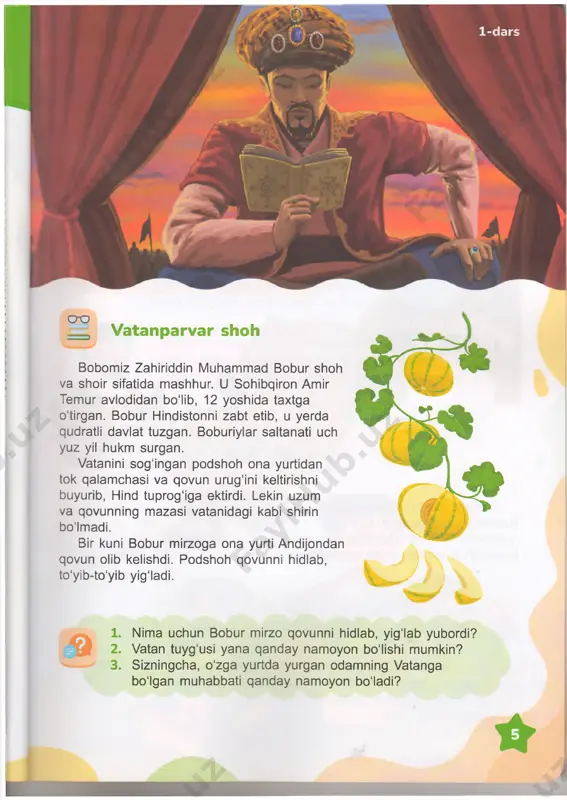 1-dars

Vatanparvar shoh

Bobomiz Zahiriddin Muhammad Bobur shoh va shoir sifatida mashhur. U Sohibqiron Amir Temur avlodidan bo'lib, 12 yoshida taxtga o'tirgan. Bobur Hindistonni zabt etib, u yerda qudratli davlat tuzgan. Boburiylar saltanati uch yuz yil hukm surgan.

Vatanini sog'ingan podshoh ona yurtidan tok qalamchasi va qovun urug'ini keltirishni buyurib, Hind tuprog'iga ektirdi. Lekin uzum va qovunning mazasi vatanidagi kabi shirin bo'lmadi.

Bir kuni Bobur mirzoga ona yurti Andijondan qovun olib kelishdi. Podshoh qovunni hidlab, to'yib-to'yib yig'ladi.

1. Nima uchun Bobur mirzo qovunni hidlab, yig'lab yubordi?
2. Vatan tuyg'usi yana qanday namoyon bo'lishi mumkin?
3. Sizningcha, o'zga yurtda yurgan odamning Vatanga bo'lgan muhabbati qanday namoyon bo'ladi?

5